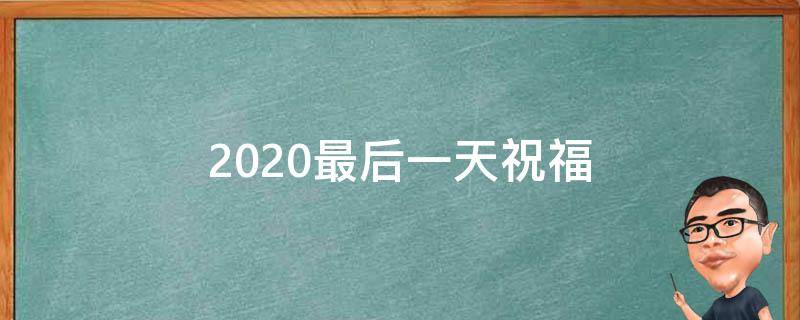 2020最后一天祝福